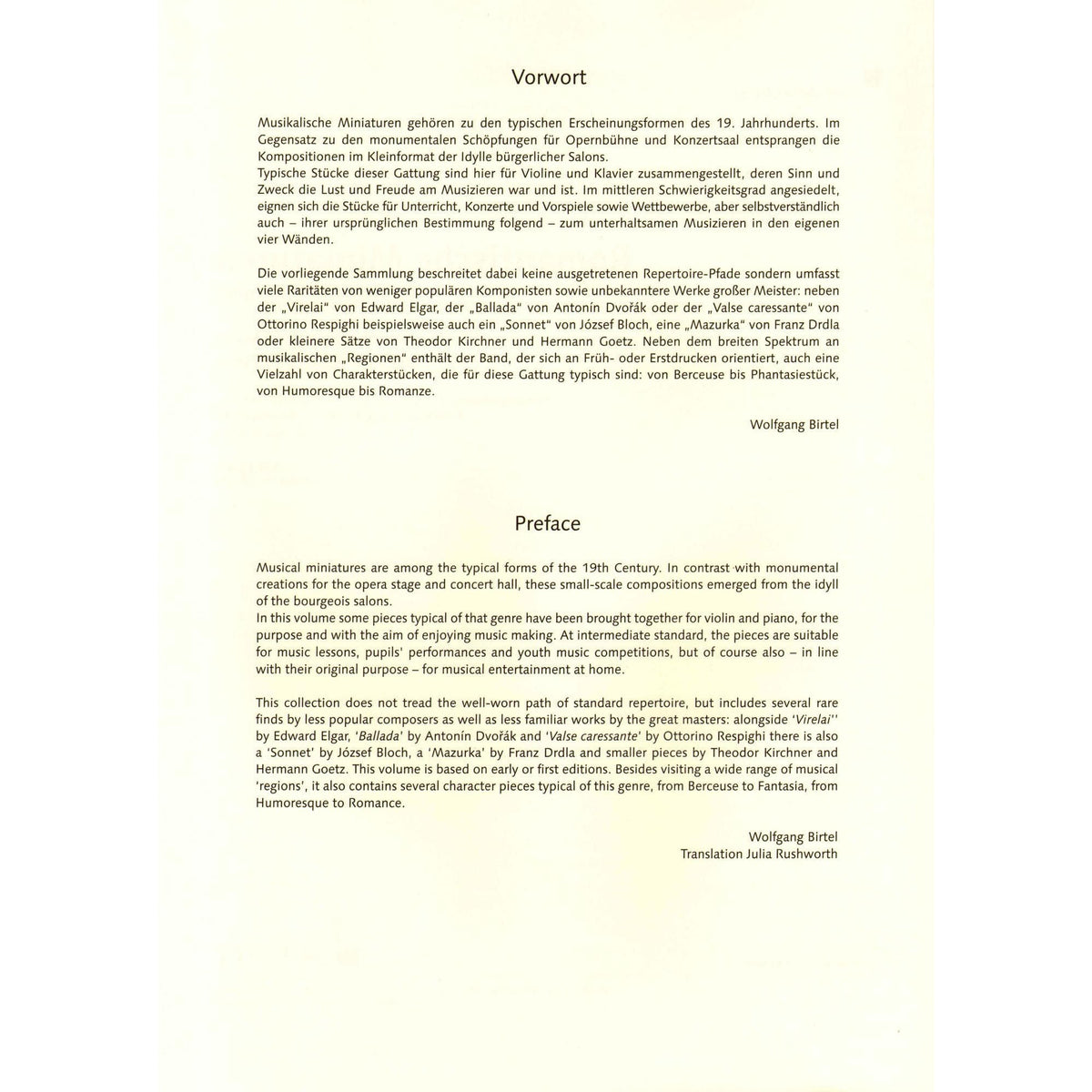 Vorwort

Musikalische Miniaturen gehören zu den typischen Erscheinungsformen des 19. Jahrhunderts. Im Gegensatz zu den monumentalen Schöpfungen für Opernbühne und Konzertsaal entsprangen die Kompositionen im Kleinformat der Idylle bürgerlicher Salons.
Typische Stücke dieser Gattung sind hier für Violine und Klavier zusammengestellt, deren Sinn und Zweck die Lust und Freude am Musizieren war und ist. Im mittleren Schwierigkeitsgrad angesiedelt, eignen sich die Stücke für Unterricht, Konzerte und Vorspiele sowie Wettbewerbe, aber selbstverständlich auch – ihrer ursprünglichen Bestimmung folgend – zum unterhaltsamen Musizieren in den eigenen vier Wänden.

Die vorliegende Sammlung beschreitet dabei keine ausgetretenen Repertoire-Pfade sondern umfasst viele Raritäten von weniger populären Komponisten sowie unbekanntere Werke großer Meister: neben der „Virelai“ von Edward Elgar, der „Ballada“ von Antonín Dvořák oder der „Valse caressante“ von Ottorino Respighi beispielsweise auch ein „Sonnet“ von József Bloch, eine „Mazurka“ von Franz Drdla oder kleinere Sätze von Theodor Kirchner und Hermann Goetz. Neben dem breiten Spektrum an musikalischen „Regionen“ enthält der Band, der sich an Früh- oder Erstdrucken orientiert, auch eine Vielzahl von Charakterstücken, die für diese Gattung typisch sind: von Berceuse bis Phantasiestück, von Humoresque bis Romanze.

Wolfgang Birtel

Preface

Musical miniatures are among the typical forms of the 19th Century. In contrast with monumental creations for the opera stage and concert hall, these small-scale compositions emerged from the idyll of the bourgeois salons.
In this volume some pieces typical of that genre have been brought together for violin and piano, for the purpose and with the aim of enjoying music making. At intermediate standard, the pieces are suitable for music lessons, pupils' performances and youth music competitions, but of course also – in line with their original purpose – for musical entertainment at home.

This collection does not tread the well-worn path of standard repertoire, but includes several rare finds by less popular composers as well as less familiar works by the great masters: alongside 'Virelai'' by Edward Elgar, 'Ballada' by Antonín Dvořák and 'Valse caressante' by Ottorino Respighi there is also a 'Sonnet' by József Bloch, a 'Mazurka' by Franz Drdla and smaller pieces by Theodor Kirchner and Hermann Goetz. This volume is based on early or first editions. Besides visiting a wide range of musical 'regions', it also contains several character pieces typical of this genre, from Berceuse to Fantasia, from Humoresque to Romance.

Wolfgang Birtel
Translation Julia Rushworth